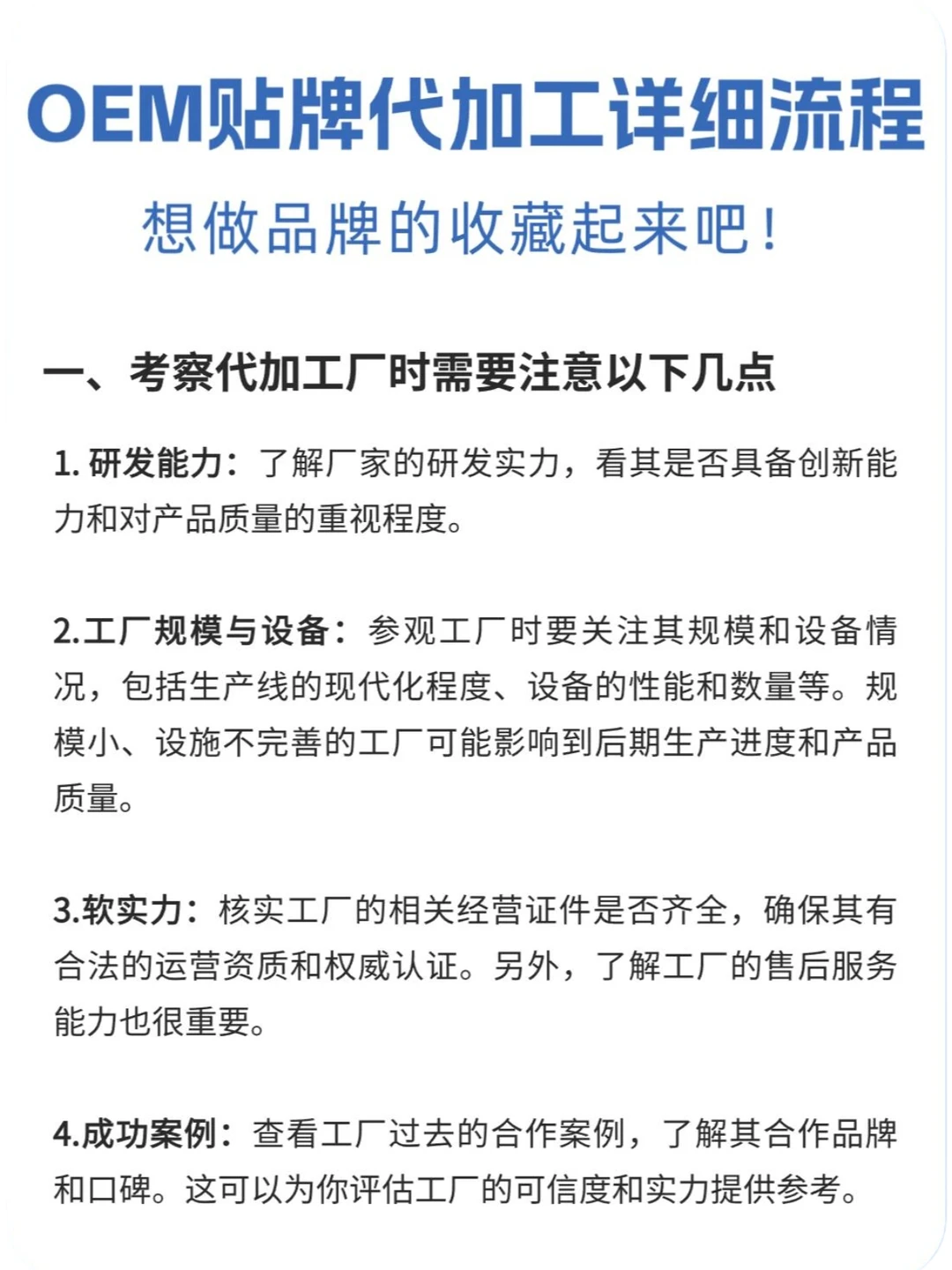 OEM贴牌代加工详细流程

想做品牌的收藏起来吧！

一、考察代加工厂时需要注意以下几点

1. 研发能力：了解厂家的研发实力，看其是否具备创新能力和对产品质量的重视程度。

2.工厂规模与设备：参观工厂时要关注其规模和设备情况，包括生产线的现代化程度、设备的性能和数量等。规模小、设施不完善的工厂可能影响到后期生产进度和产品质量。

3.软实力：核实工厂的相关经营证件是否齐全，确保其有合法的运营资质和权威认证。另外，了解工厂的售后服务能力也很重要。

4.成功案例：查看工厂过去的合作案例，了解其合作品牌和口碑。这可以为你评估工厂的可信度和实力提供参考。